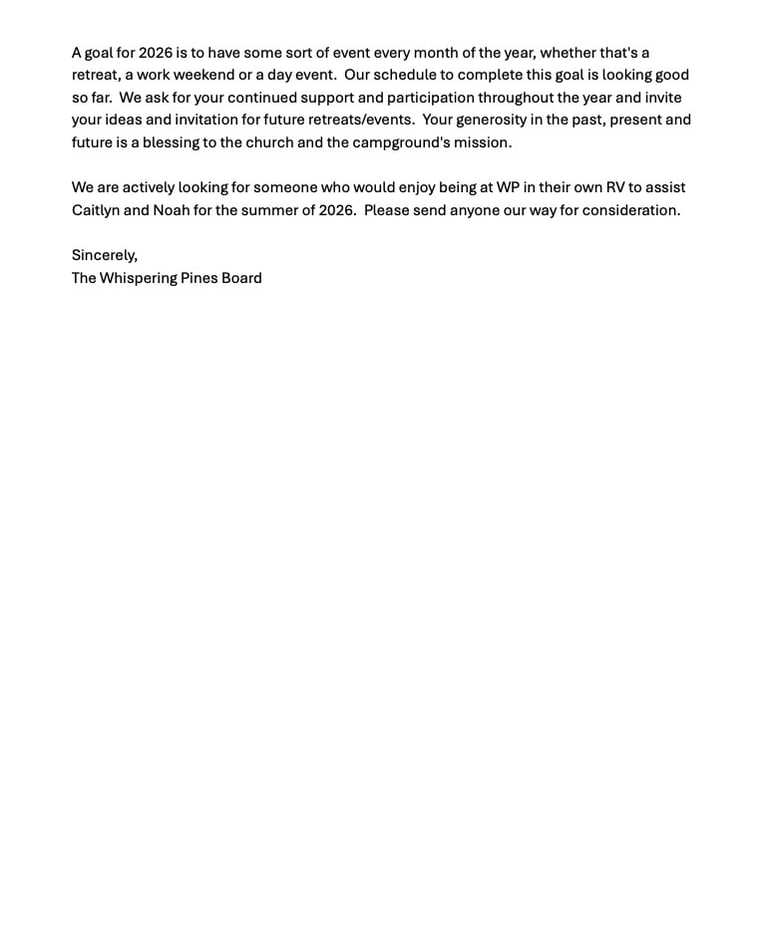 A goal for 2026 is to have some sort of event every month of the year, whether that's a retreat, a work weekend or a day event. Our schedule to complete this goal is looking good so far. We ask for your continued support and participation throughout the year and invite your ideas and invitation for future retreats/events. Your generosity in the past, present and future is a blessing to the church and the campground's mission.

We are actively looking for someone who would enjoy being at WP in their own RV to assist Caitlyn and Noah for the summer of 2026. Please send anyone our way for consideration.

Sincerely,
The Whispering Pines Board